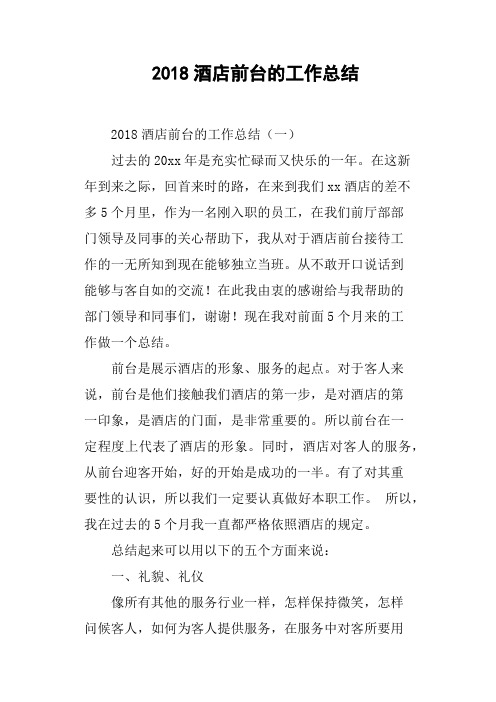 2018 酒店前台的工作总结

2018 酒店前台的工作总结（一）

过去的 20xx 年是充实忙碌而又快乐的一年。在这新年到来之际，回首来时的路，在来到我们 xx 酒店的差不多 5 个月里，作为一名刚入职的员工，在我们前厅部部门领导及同事的关心帮助下，我从对于酒店前台接待工作的一无所知到现在能够独立当班。从不敢开口说话到能够与客自如的交流！在此我由衷的感谢给与我帮助的部门领导和同事们，谢谢！现在我对前面 5 个月来的工作做一个总结。

前台是展示酒店的形象、服务的起点。对于客人来说，前台是他们接触我们酒店的第一步，是对酒店的第一印象，是酒店的门面，是非常重要的。所以前台在一定程度上代表了酒店的形象。同时，酒店对客人的服务，从前台迎客开始，好的开始是成功的一半。有了对其重要性的认识，所以我们一定要认真做好本职工作。 所以，我在过去的 5 个月我一直都严格依照酒店的规定。

总结起来可以用以下的五个方面来说：

一、礼貌、礼仪

像所有其他的服务行业一样，怎样保持微笑，怎样问候客人，如何为客人提供服务，在服务中对客所要用